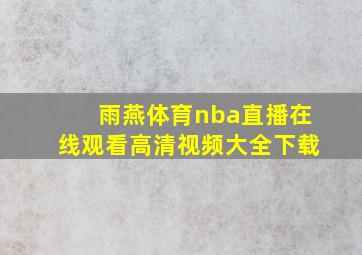 雨燕体育nba直播在线观看高清视频大全下载